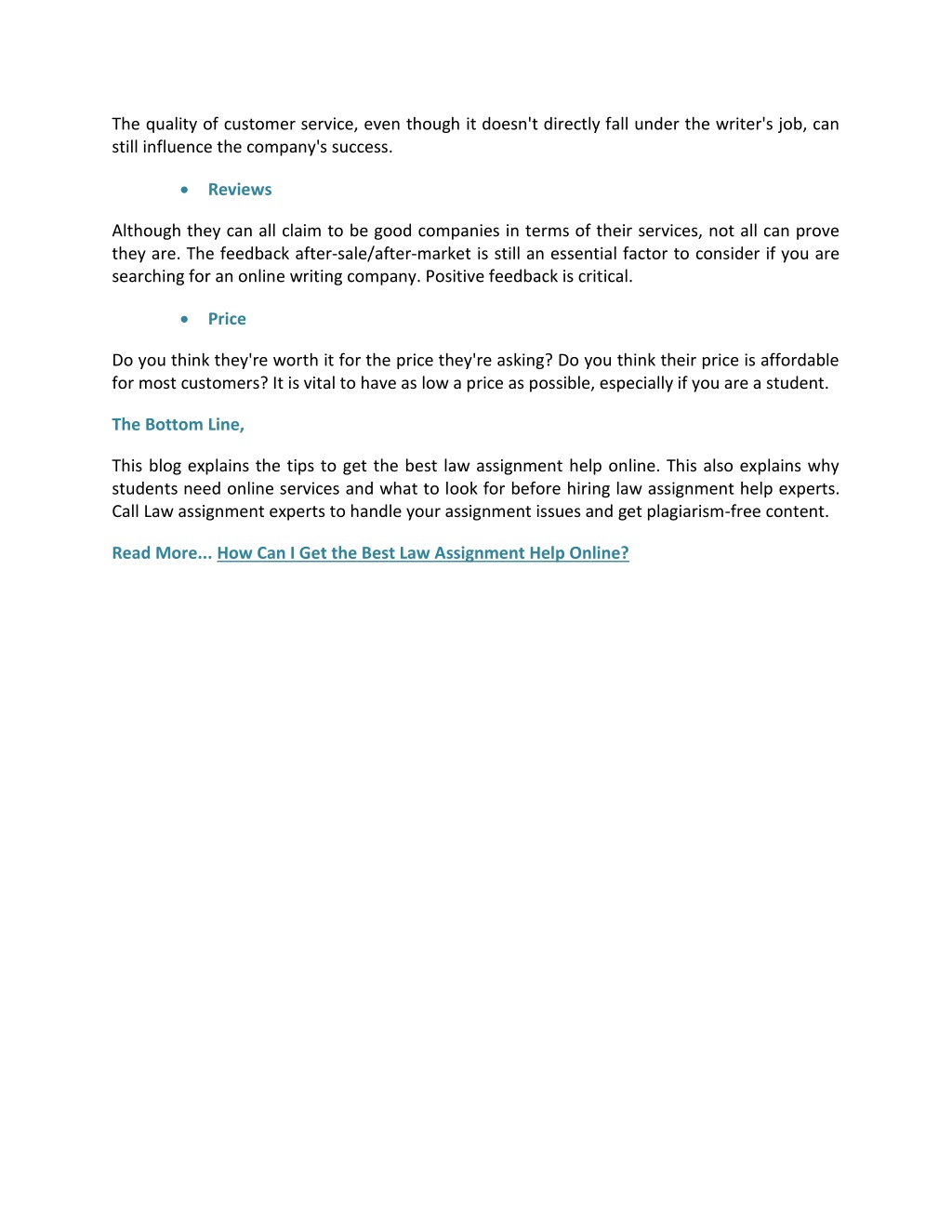 The quality of customer service, even though it doesn't directly fall under the writer's job, can still influence the company's success.

• Reviews

Although they can all claim to be good companies in terms of their services, not all can prove they are. The feedback after-sale/after-market is still an essential factor to consider if you are searching for an online writing company. Positive feedback is critical.

• Price

Do you think they're worth it for the price they're asking? Do you think their price is affordable for most customers? It is vital to have as low a price as possible, especially if you are a student.

The Bottom Line,

This blog explains the tips to get the best law assignment help online. This also explains why students need online services and what to look for before hiring law assignment help experts. Call Law assignment experts to handle your assignment issues and get plagiarism-free content.

Read More... How Can I Get the Best Law Assignment Help Online?